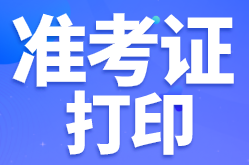 准考证
打印